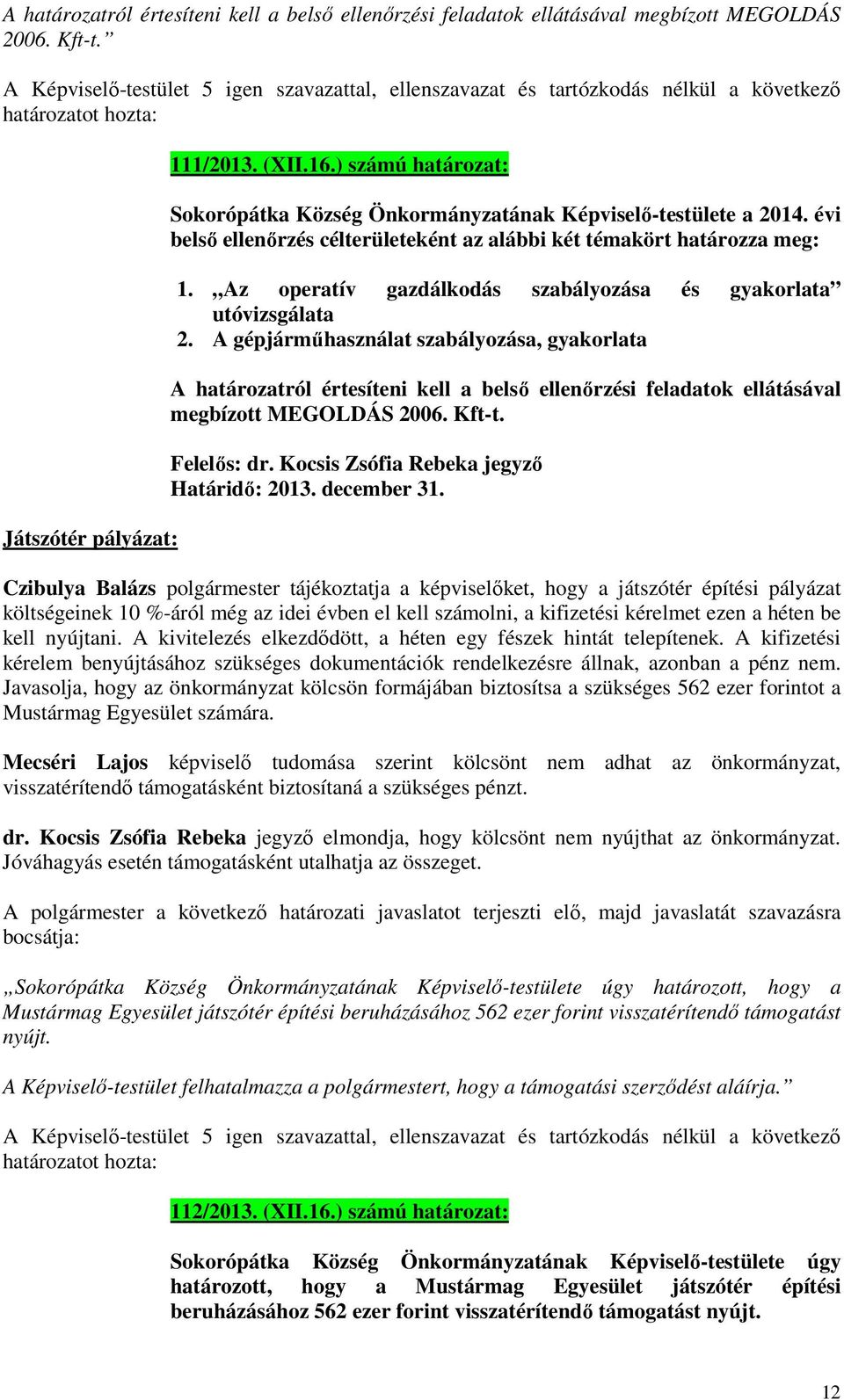 A határozatról értesíteni kell a belső ellenőrzési feladatok ellátásával megbízott MEGOLDÁS 2006. Kft-t.”

A Képviselő-testület 5 igen szavazattal, ellenszavazat és tartózkodás nélkül a következő határozatot hozta:

111/2013. (XII.16.) számú határozat:

Sokorópátka Község Önkormányzatának Képviselő-testülete a 2014. évi belső ellenőrzés célterületeként az alábbi két témakört határozza meg:

1. „Az operatív gazdálkodás szabályozása és gyakorlata” utóvizsgálata
2. A gépjárműhasználat szabályozása, gyakorlata

A határozatról értesíteni kell a belső ellenőrzési feladatok ellátásával megbízott MEGOLDÁS 2006. Kft-t.

Felelős: dr. Kocsis Zsófia Rebeka jegyző
Határidő: 2013. december 31.

Játszótér pályázat:

Czibulya Balázs polgármester tájékoztatja a képviselőket, hogy a játszótér építési pályázat költségeinek 10 %-áról még az idei évben el kell számolni, a kifizetési kérelmet ezen a héten be kell nyújtani. A kivitelezés elkezdődött, a héten egy fészek hintát telepítenek. A kifizetési kérelem benyújtásához szükséges dokumentációk rendelkezésre állnak, azonban a pénz nem. Javasolja, hogy az önkormányzat kölcsön formájában biztosítsa a szükséges 562 ezer forintot a Mustármag Egyesület számára.

Mecséri Lajos képviselő tudomása szerint kölcsönt nem adhat az önkormányzat, visszatérítendő támogatásként biztosítaná a szükséges pénzt.

dr. Kocsis Zsófia Rebeka jegyző elmondja, hogy kölcsönt nem nyújthat az önkormányzat. Jóváhagyás esetén támogatásként utalhatja az összeget.

A polgármester a következő határozati javaslatot terjeszti elő, majd javaslatát szavazásra bocsátja:

„Sokorópátka Község Önkormányzatának Képviselő-testülete úgy határozott, hogy a Mustármag Egyesület játszótér építési beruházásához 562 ezer forint visszatérítendő támogatást nyújt.

A Képviselő-testület felhatalmazza a polgármestert, hogy a támogatási szerződést aláírja.”

A Képviselő-testület 5 igen szavazattal, ellenszavazat és tartózkodás nélkül a következő határozatot hozta:

112/2013. (XII.16.) számú határozat:

Sokorópátka Község Önkormányzatának Képviselő-testülete úgy határozott, hogy a Mustármag Egyesület játszótér építési beruházásához 562 ezer forint visszatérítendő támogatást nyújt.

12